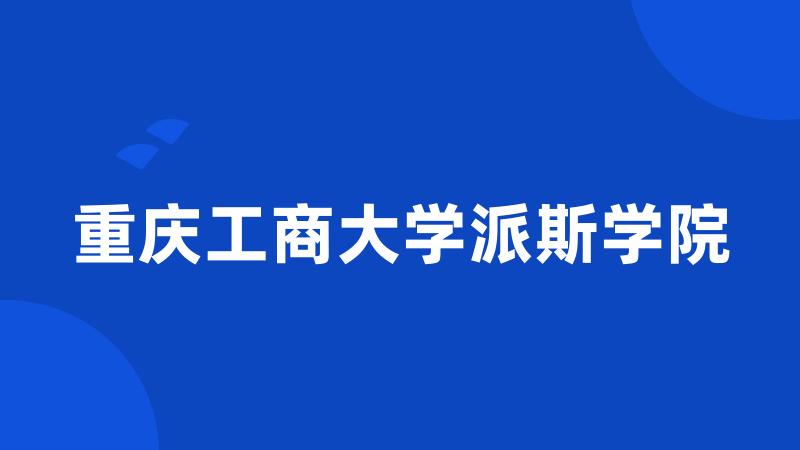 重庆工商大学派斯学院